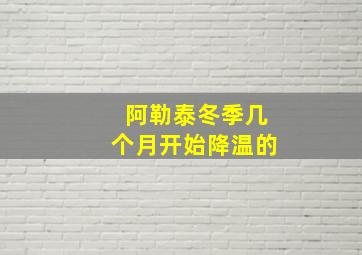 阿勒泰冬季几个月开始降温的